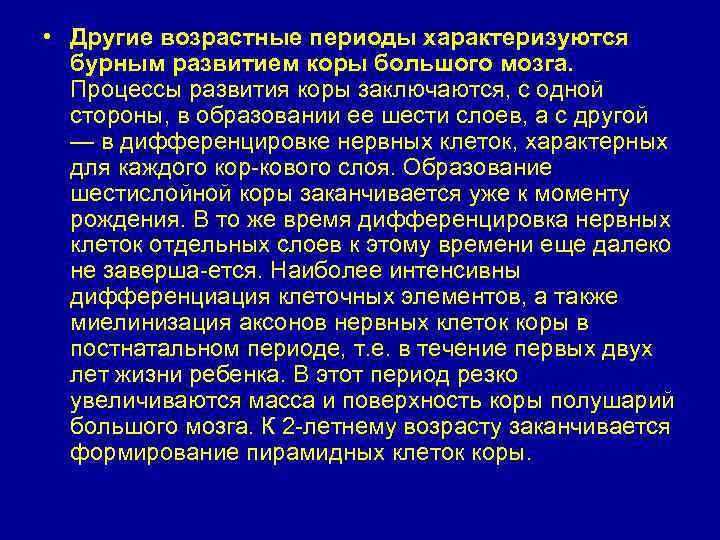 • Другие возрастные периоды характеризуются бурным развитием коры большого мозга. Процессы развития коры заключаются, с одной стороны, в образовании ее шести слоев, а с другой — в дифференцировке нервных клеток, характерных для каждого кор-кового слоя. Образование шестислойной коры заканчивается уже к моменту рождения. В то же время дифференцировка нервных клеток отдельных слоев к этому времени еще далеко не заверша-ется. Наиболее интенсивны дифференциация клеточных элементов, а также миелинизация аксонов нервных клеток коры в постнатальном периоде, т.е. в течение первых двух лет жизни ребенка. В этот период резко увеличиваются масса и поверхность коры полушарий большого мозга. К 2-летнему возрасту заканчивается формирование пирамидных клеток коры.